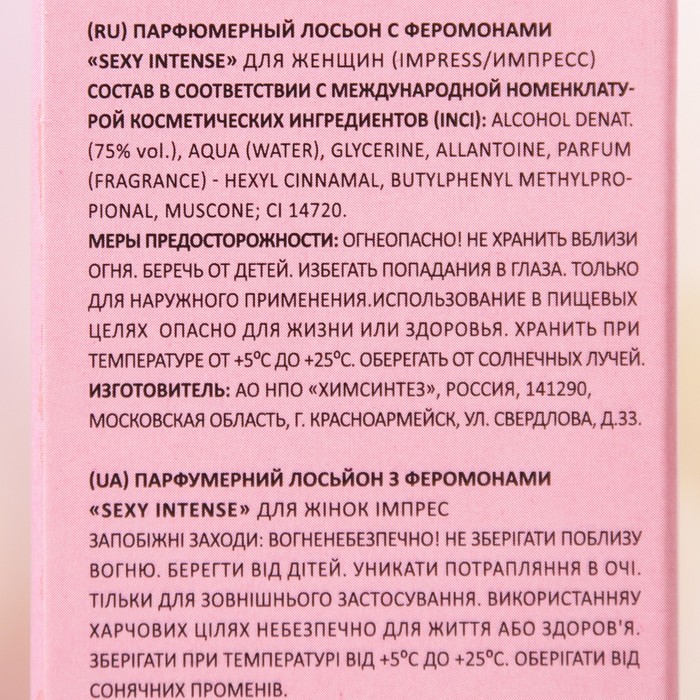 (RU) ПАРФЮМЕРНЫЙ ЛОСЬОН С ФЕРОМОНАМИ «SEXY INTENSE» ДЛЯ ЖЕНЩИН (IMPRESS/ИМПРЕСС)
СОСТАВ В СООТВЕТСТВИИ С МЕЖДУНАРОДНОЙ НОМЕНКЛАТУРОЙ КОСМЕТИЧЕСКИХ ИНГРЕДИЕНТОВ (INCI): ALCOHOL DENAT. (75% vol.), AQUA (WATER), GLYCERINE, ALLANTOINE, PARFUM (FRAGRANCE) - HEXYL CINNAMAL, BUTYLPHENYL METHYLPROPIONAL, MUSCONE; CI 14720.
МЕРЫ ПРЕДОСТОРОЖНОСТИ: ОГНЕОПАСНО! НЕ ХРАНИТЬ ВБЛИЗИ ОГНЯ. БЕРЕЧЬ ОТ ДЕТЕЙ. ИЗБЕГАТЬ ПОПАДАНИЯ В ГЛАЗА. ТОЛЬКО ДЛЯ НАРУЖНОГО ПРИМЕНЕНИЯ.ИСПОЛЬЗОВАНИЕ В ПИЩЕВЫХ ЦЕЛЯХ ОПАСНО ДЛЯ ЖИЗНИ ИЛИ ЗДОРОВЬЯ. ХРАНИТЬ ПРИ ТЕМПЕРАТУРЕ ОТ +5°С ДО +25°С. ОБЕРЕГАТЬ ОТ СОЛНЕЧНЫХ ЛУЧЕЙ.
ИЗГОТОВИТЕЛЬ: АО НПО «ХИМСИНТЕЗ», РОССИЯ, 141290, МОСКОВСКАЯ ОБЛАСТЬ, Г. КРАСНОАРМЕЙСК, УЛ. СВЕРДЛОВА, Д.33.

(UA) ПАРФУМЕРНИЙ ЛОСЬЙОН З ФЕРОМОНАМИ «SEXY INTENSE» ДЛЯ ЖІНОК ІМПРЕС
ЗАПОБІЖНІ ЗАХОДИ: ВОГНЕНЕБЕЗПЕЧНО! НЕ ЗБЕРІГАТИ ПОБЛИЗУ ВОГНЮ. БЕРЕГТИ ВІД ДІТЕЙ. УНИКАТИ ПОТРАПЛЯННЯ В ОЧІ. ТІЛЬКИ ДЛЯ ЗОВНІШНЬОГО ЗАСТОСУВАННЯ. ВИКОРИСТАННЯУ ХАРЧОВИХ ЦІЛЯХ НЕБЕЗПЕЧНО ДЛЯ ЖИТТЯ АБО ЗДОРОВ'Я. ЗБЕРІГАТИ ПРИ ТЕМПЕРАТУРІ ВІД +5°С ДО +25°С. ОБЕРІГАТИ ВІД СОНЯЧНИХ ПРОМЕНІВ.